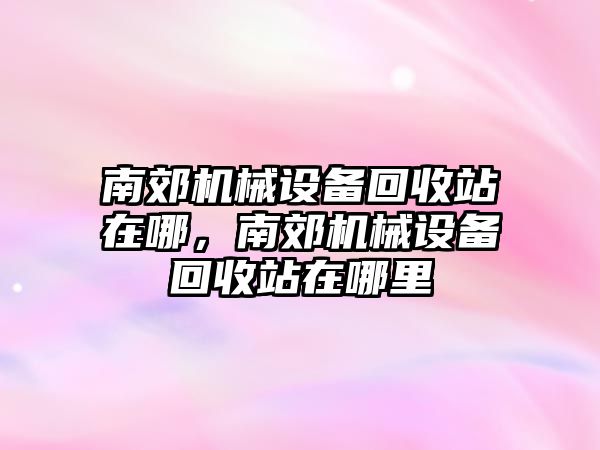 南郊机械设备回收站在哪，南郊机械设备回收站在哪里